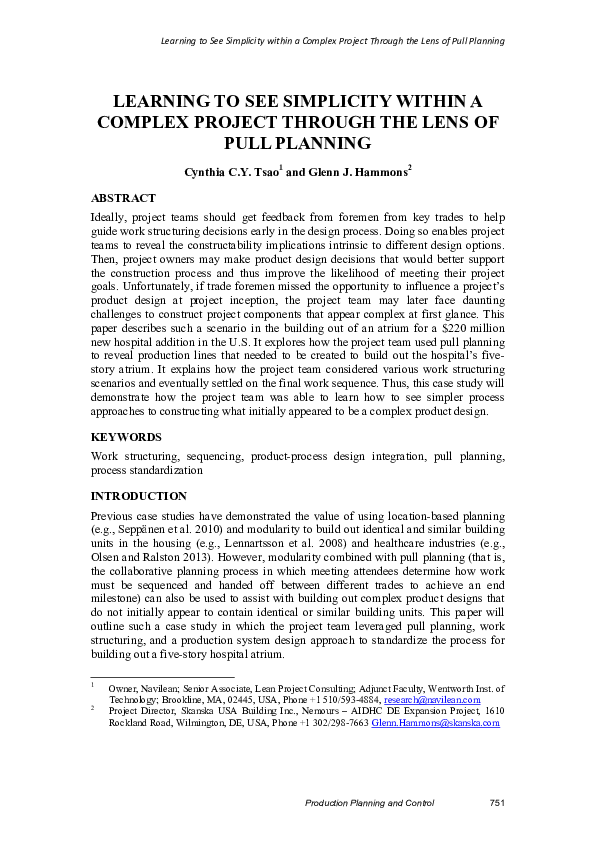 Learning to See Simplicity within a Complex Project Through the Lens of Pull Planning

LEARNING TO SEE SIMPLICITY WITHIN A COMPLEX PROJECT THROUGH THE LENS OF PULL PLANNING

Cynthia C.Y. Tsao$^1$ and Glenn J. Hammons$^2$

ABSTRACT

Ideally, project teams should get feedback from foremen from key trades to help guide work structuring decisions early in the design process. Doing so enables project teams to reveal the constructability implications intrinsic to different design options. Then, project owners may make product design decisions that would better support the construction process and thus improve the likelihood of meeting their project goals. Unfortunately, if trade foremen missed the opportunity to influence a project's product design at project inception, the project team may later face daunting challenges to construct project components that appear complex at first glance. This paper describes such a scenario in the building out of an atrium for a $220 million new hospital addition in the U.S. It explores how the project team used pull planning to reveal production lines that needed to be created to build out the hospital's five-story atrium. It explains how the project team considered various work structuring scenarios and eventually settled on the final work sequence. Thus, this case study will demonstrate how the project team was able to learn how to see simpler process approaches to constructing what initially appeared to be a complex product design.

KEYWORDS

Work structuring, sequencing, product-process design integration, pull planning, process standardization

INTRODUCTION

Previous case studies have demonstrated the value of using location-based planning (e.g., Seppänen et al. 2010) and modularity to build out identical and similar building units in the housing (e.g., Lennartsson et al. 2008) and healthcare industries (e.g., Olsen and Ralston 2013). However, modularity combined with pull planning (that is, the collaborative planning process in which meeting attendees determine how work must be sequenced and handed off between different trades to achieve an end milestone) can also be used to assist with building out complex product designs that do not initially appear to contain identical or similar building units. This paper will outline such a case study in which the project team leveraged pull planning, work structuring, and a production system design approach to standardize the process for building out a five-story hospital atrium.

$^1$ Owner, Navilean; Senior Associate, Lean Project Consulting; Adjunct Faculty, Wentworth Inst. of Technology; Brookline, MA, 02445, USA, Phone +1 510/593-4884, research@navilean.com

$^2$ Project Director, Skanska USA Building Inc., Nemours – AIDHC DE Expansion Project, 1610 Rockland Road, Wilmington, DE, USA, Phone +1 302/298-7663 Glenn.Hammons@skanska.com

Production Planning and Control 751